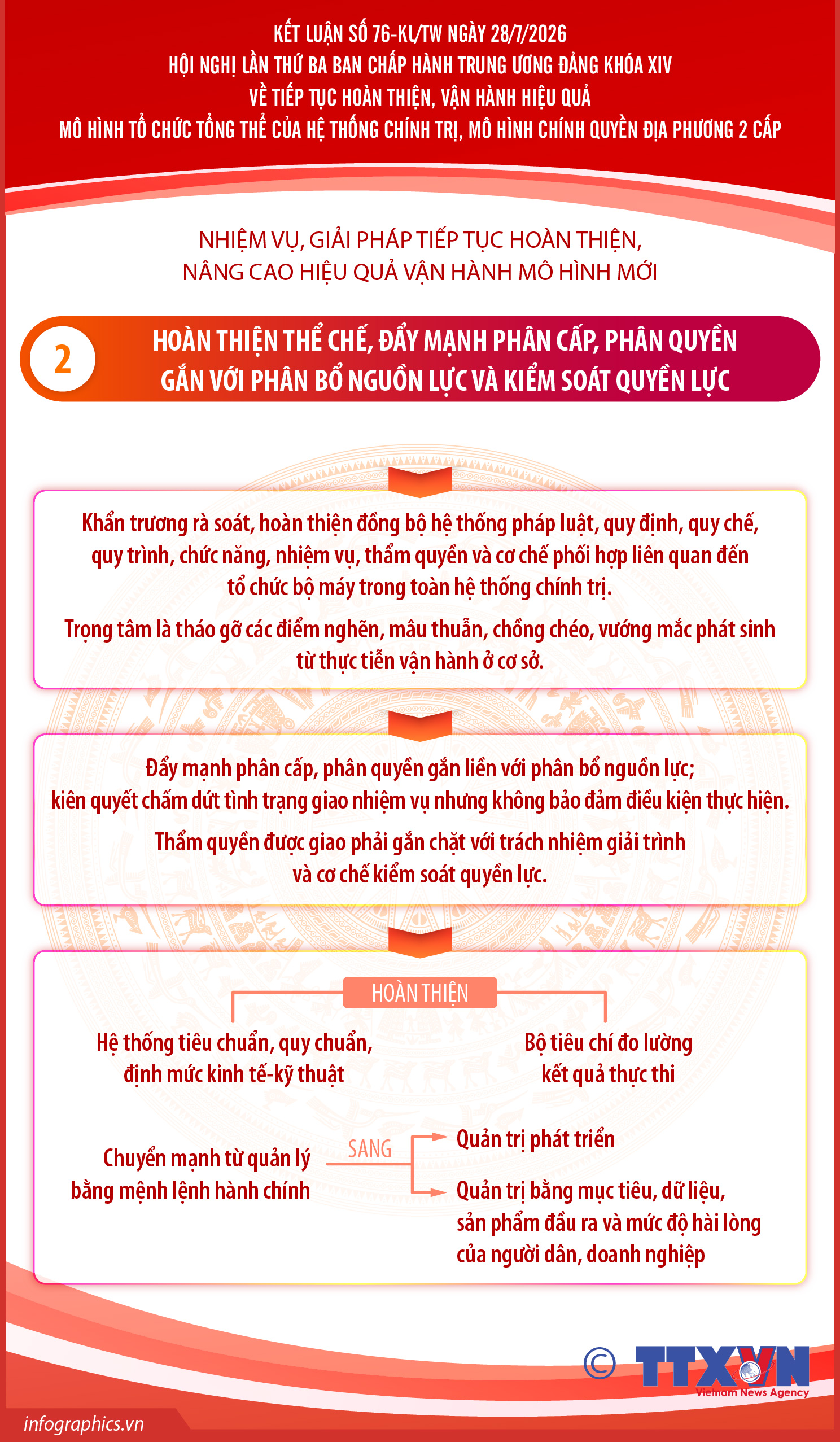 KẾT LUẬN SỐ 76-KL/TW NGÀY 28/7/2026
HỘI NGHỊ LẦN THỨ BA BAN CHẤP HÀNH TRUNG ƯƠNG ĐẢNG KHÓA XIV
VỀ TIẾP TỤC HOÀN THIỆN, VẬN HÀNH HIỆU QUẢ
MÔ HÌNH TỔ CHỨC TỔNG THỂ CỦA HỆ THỐNG CHÍNH TRỊ, MÔ HÌNH CHÍNH QUYỀN ĐỊA PHƯƠNG 2 CẤP

NHIỆM VỤ, GIẢI PHÁP TIẾP TỤC HOÀN THIỆN,
NÂNG CAO HIỆU QUẢ VẬN HÀNH MÔ HÌNH MỚI

2 HOÀN THIỆN THỂ CHẾ, ĐẨY MẠNH PHÂN CẤP, PHÂN QUYỀN GẮN VỚI PHÂN BỔ NGUỒN LỰC VÀ KIỂM SOÁT QUYỀN LỰC

Khẩn trương rà soát, hoàn thiện đồng bộ hệ thống pháp luật, quy định, quy chế, quy trình, chức năng, nhiệm vụ, thẩm quyền và cơ chế phối hợp liên quan đến tổ chức bộ máy trong toàn hệ thống chính trị.

Trọng tâm là tháo gỡ các điểm nghẽn, mâu thuẫn, chồng chéo, vướng mắc phát sinh từ thực tiễn vận hành ở cơ sở.

Đẩy mạnh phân cấp, phân quyền gắn liền với phân bổ nguồn lực; kiên quyết chấm dứt tình trạng giao nhiệm vụ nhưng không bảo đảm điều kiện thực hiện.

Thẩm quyền được giao phải gắn chặt với trách nhiệm giải trình và cơ chế kiểm soát quyền lực.

HOÀN THIỆN

Hệ thống tiêu chuẩn, quy chuẩn, định mức kinh tế-kỹ thuật

Bộ tiêu chí đo lường kết quả thực thi

Chuyển mạnh từ quản lý bằng mệnh lệnh hành chính

SANG

Quản trị phát triển

Quản trị bằng mục tiêu, dữ liệu, sản phẩm đầu ra và mức độ hài lòng của người dân, doanh nghiệp

© TTXVN
Vietnam News Agency

infographics.vn